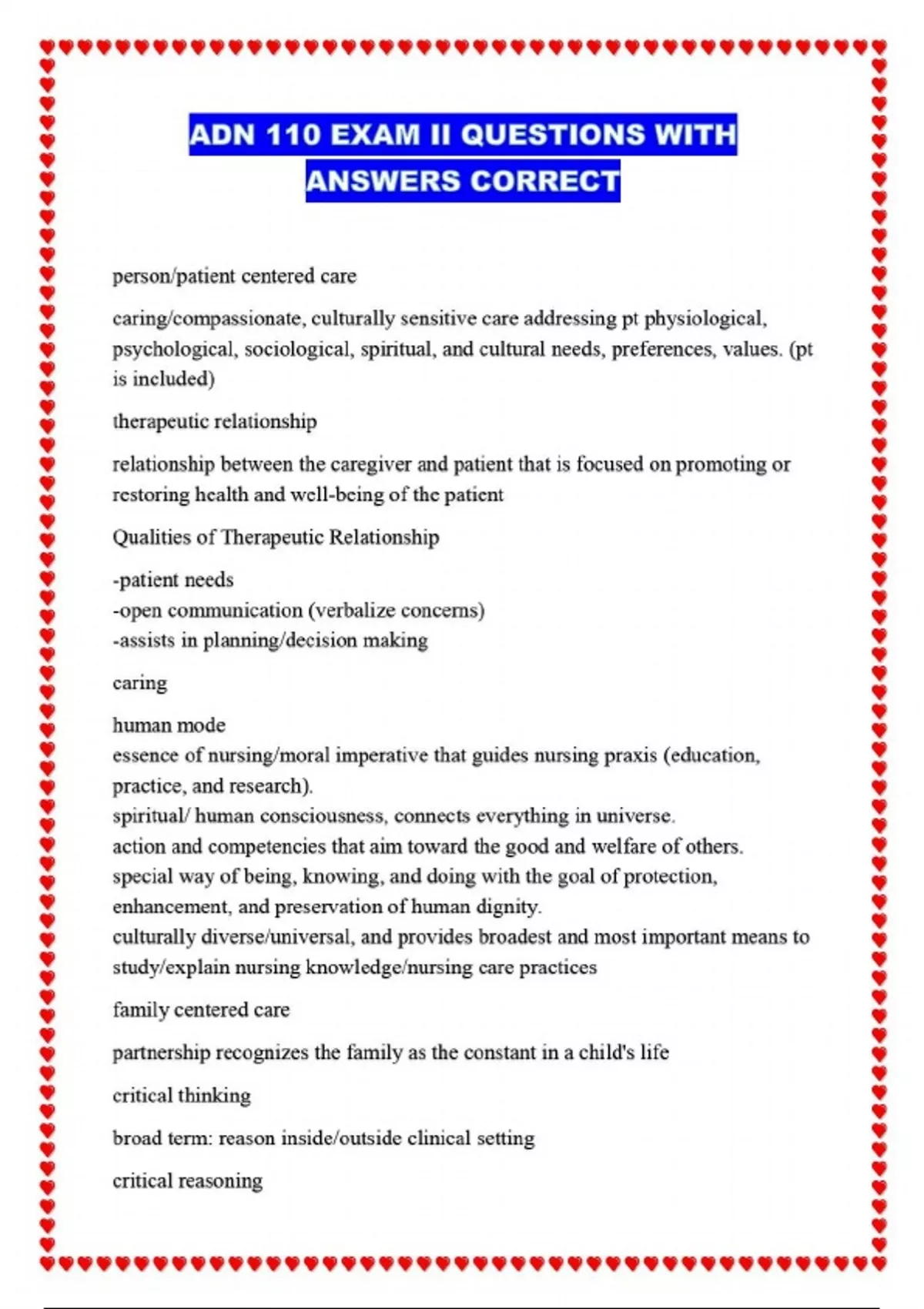 ADN 110 EXAM II QUESTIONS WITH ANSWERS CORRECT

person/patient centered care

caring/compassionate, culturally sensitive care addressing pt physiological, psychological, sociological, spiritual, and cultural needs, preferences, values. (pt is included)

therapeutic relationship

relationship between the caregiver and patient that is focused on promoting or restoring health and well-being of the patient

Qualities of Therapeutic Relationship

-patient needs
-open communication (verbalize concerns)
-assists in planning/decision making

caring

human mode
essence of nursing/moral imperative that guides nursing praxis (education, practice, and research).
spiritual/ human consciousness, connects everything in universe.
action and competencies that aim toward the good and welfare of others.
special way of being, knowing, and doing with the goal of protection, enhancement, and preservation of human dignity.
culturally diverse/universal, and provides broadest and most important means to study/explain nursing knowledge/nursing care practices

family centered care

partnership recognizes the family as the constant in a child's life

critical thinking

broad term: reason inside/outside clinical setting

critical reasoning